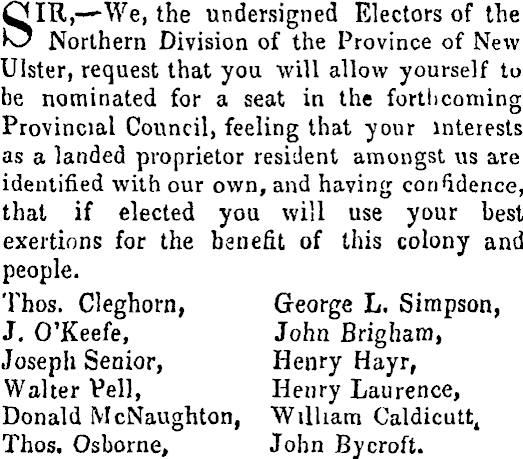 SIR,—We, the undersigned Electors of the Northern Division of the Province of New Ulster, request that you will allow yourself to be nominated for a seat in the forthcoming Provincial Council, feeling that your interests as a landed proprietor resident amongst us are identified with our own, and having confidence, that if elected you will use your best exertions for the benefit of this colony and people.

Thos. Cleghorn,
J. O'Keefe,
Joseph Senior,
Walter Pell,
Donald McNaughton,
Thos. Osborne,

George L. Simpson,
John Brigham,
Henry Hayr,
Henry Laurence,
William Caldicutt,
John Bycroft.